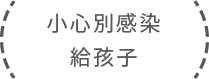 小心別感染
給孩子